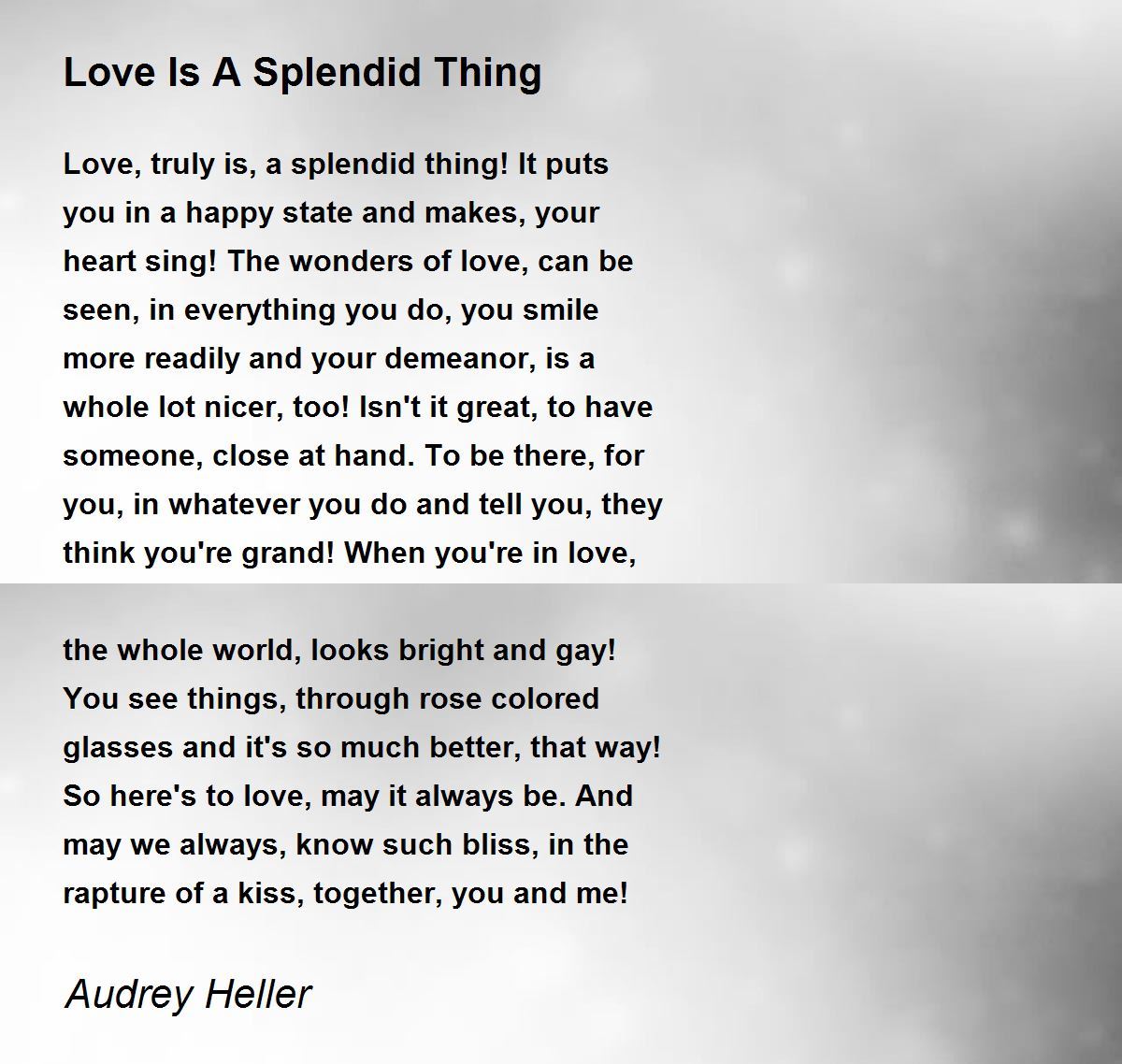 Love Is A Splendid Thing

Love, truly is, a splendid thing! It puts you in a happy state and makes, your heart sing! The wonders of love, can be seen, in everything you do, you smile more readily and your demeanor, is a whole lot nicer, too! Isn't it great, to have someone, close at hand. To be there, for you, in whatever you do and tell you, they think you're grand! When you're in love,

the whole world, looks bright and gay! You see things, through rose colored glasses and it's so much better, that way! So here's to love, may it always be. And may we always, know such bliss, in the rapture of a kiss, together, you and me!

Audrey Heller